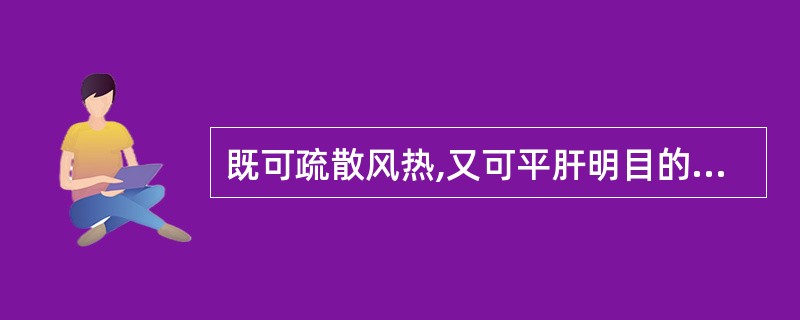 既可疏散风热,又可平肝明目的...